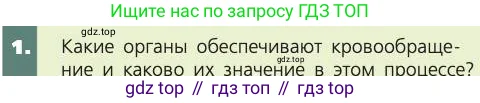 Ищите нас по запросу ГДЗ ТОП

gdz.top

1. Какие органы обеспечивают кровообращение и каково их значение в этом процессе?

gdz.top

gdz top // гдз топ // гдз top